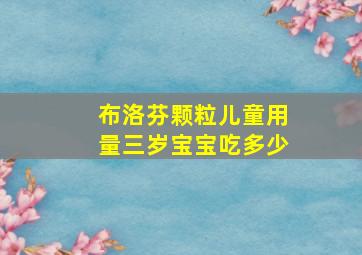 布洛芬颗粒儿童用量三岁宝宝吃多少